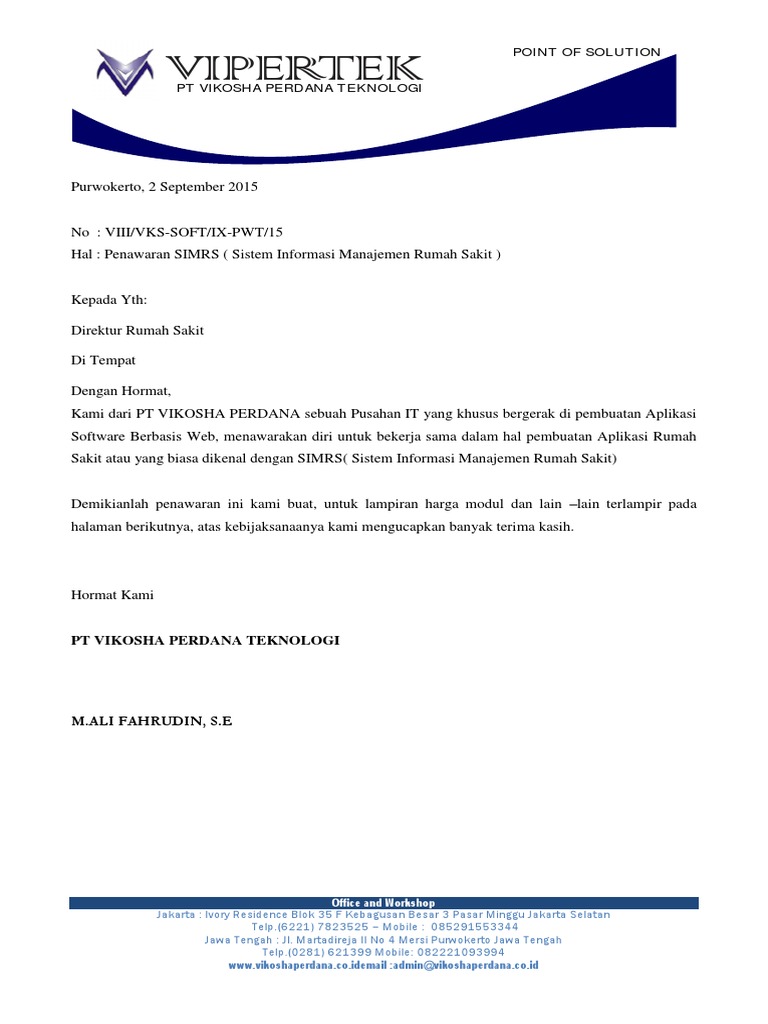 VIPERTEK
PT VIKOSHA PERDANA TEKNOLOGI

POINT OF SOLUTION

Purwokerto, 2 September 2015

No : VIII/VKS-SOFT/IX-PWT/15
Hal : Penawaran SIMRS ( Sistem Informasi Manajemen Rumah Sakit )

Kepada Yth:

Direktur Rumah Sakit

Di Tempat

Dengan Hormat,
Kami dari PT VIKOSHA PERDANA sebuah Pusahan IT yang khusus bergerak di pembuatan Aplikasi Software Berbasis Web, menawarakan diri untuk bekerja sama dalam hal pembuatan Aplikasi Rumah Sakit atau yang biasa dikenal dengan SIMRS( Sistem Informasi Manajemen Rumah Sakit)

Demikianlah penawaran ini kami buat, untuk lampiran harga modul dan lain –lain terlampir pada halaman berikutnya, atas kebijaksanaanya kami mengucapkan banyak terima kasih.

Hormat Kami

PT VIKOSHA PERDANA TEKNOLOGI

M.ALI FAHRUDIN, S.E

Office and Workshop
Jakarta : Ivory Residence Blok 35 F Kebagusan Besar 3 Pasar Minggu Jakarta Selatan
Telp.(6221) 7823525 – Mobile : 085291553344
Jawa Tengah : Jl. Martadireja II No 4 Mersi Purwokerto Jawa Tengah
Telp.(0281) 621399 Mobile: 082221093994
www.vikoshaperdana.co.idemail :admin@vikoshaperdana.co.id